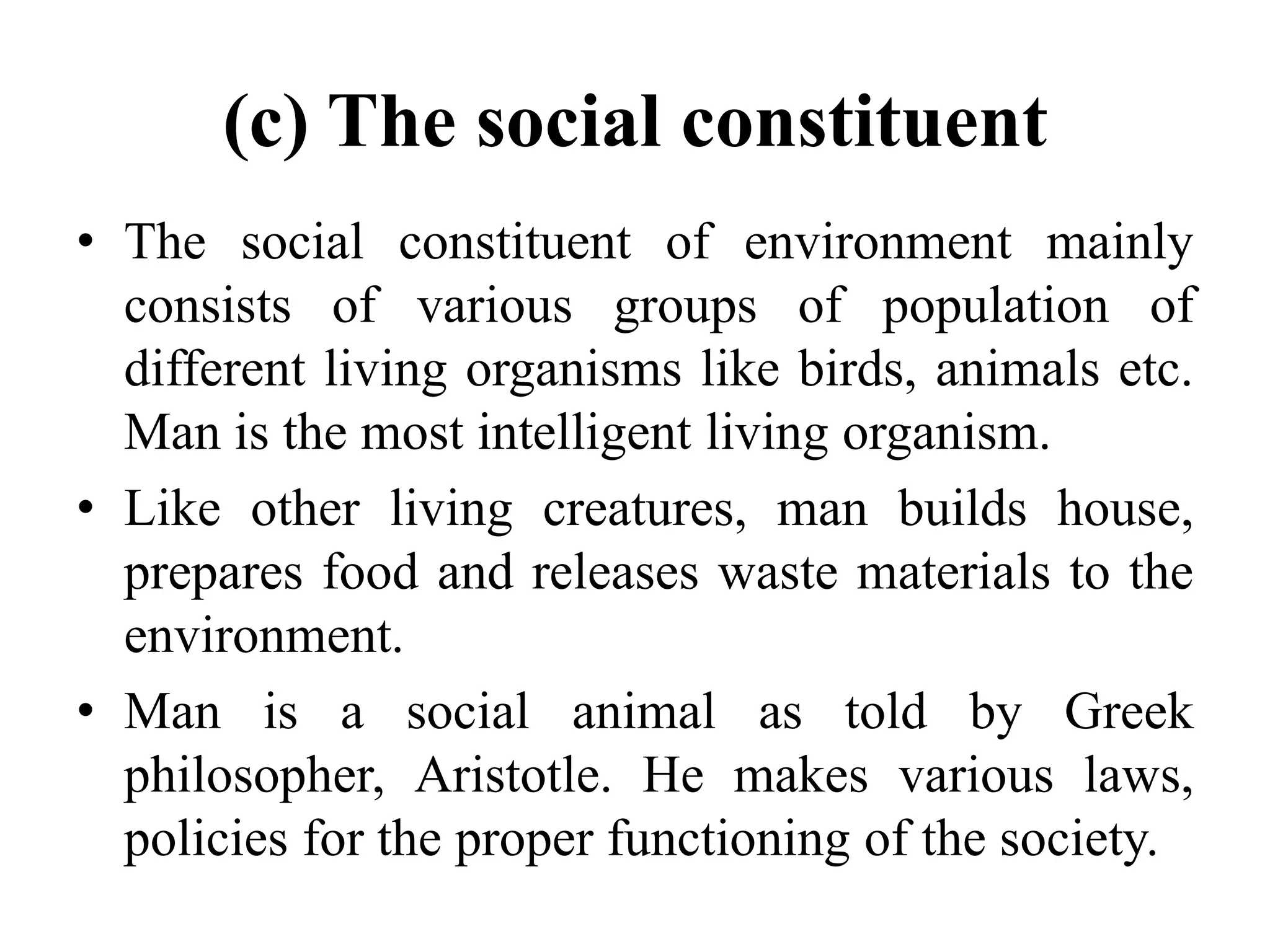 (c) The social constituent

• The social constituent of environment mainly consists of various groups of population of different living organisms like birds, animals etc. Man is the most intelligent living organism.

• Like other living creatures, man builds house, prepares food and releases waste materials to the environment.

• Man is a social animal as told by Greek philosopher, Aristotle. He makes various laws, policies for the proper functioning of the society.